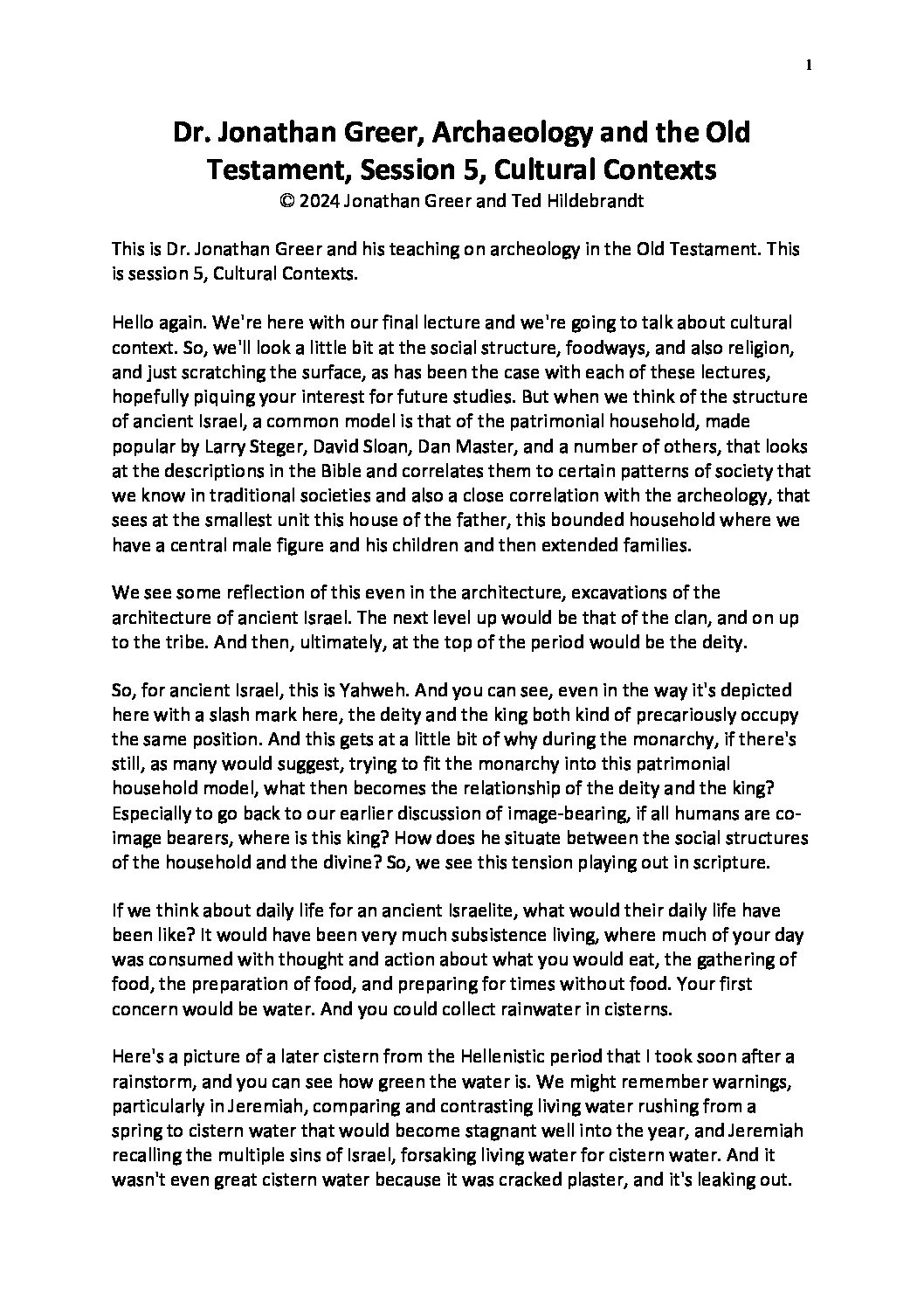 1

Dr. Jonathan Greer, Archaeology and the Old Testament, Session 5, Cultural Contexts
© 2024 Jonathan Greer and Ted Hildebrandt

This is Dr. Jonathan Greer and his teaching on archeology in the Old Testament. This is session 5, Cultural Contexts.

Hello again. We're here with our final lecture and we're going to talk about cultural context. So, we'll look a little bit at the social structure, foodways, and also religion, and just scratching the surface, as has been the case with each of these lectures, hopefully piquing your interest for future studies. But when we think of the structure of ancient Israel, a common model is that of the patrimonial household, made popular by Larry Steger, David Sloan, Dan Master, and a number of others, that looks at the descriptions in the Bible and correlates them to certain patterns of society that we know in traditional societies and also a close correlation with the archeology, that sees at the smallest unit this house of the father, this bounded household where we have a central male figure and his children and then extended families.

We see some reflection of this even in the architecture, excavations of the architecture of ancient Israel. The next level up would be that of the clan, and on up to the tribe. And then, ultimately, at the top of the period would be the deity.

So, for ancient Israel, this is Yahweh. And you can see, even in the way it's depicted here with a slash mark here, the deity and the king both kind of precariously occupy the same position. And this gets at a little bit of why during the monarchy, if there's still, as many would suggest, trying to fit the monarchy into this patrimonial household model, what then becomes the relationship of the deity and the king? Especially to go back to our earlier discussion of image-bearing, if all humans are co-image bearers, where is this king? How does he situate between the social structures of the household and the divine? So, we see this tension playing out in scripture.

If we think about daily life for an ancient Israelite, what would their daily life have been like? It would have been very much subsistence living, where much of your day was consumed with thought and action about what you would eat, the gathering of food, the preparation of food, and preparing for times without food. Your first concern would be water. And you could collect rainwater in cisterns.

Here's a picture of a later cistern from the Hellenistic period that I took soon after a rainstorm, and you can see how green the water is. We might remember warnings, particularly in Jeremiah, comparing and contrasting living water rushing from a spring to cistern water that would become stagnant well into the year, and Jeremiah recalling the multiple sins of Israel, forsaking living water for cistern water. And it wasn't even great cistern water because it was cracked plaster, and it's leaking out.